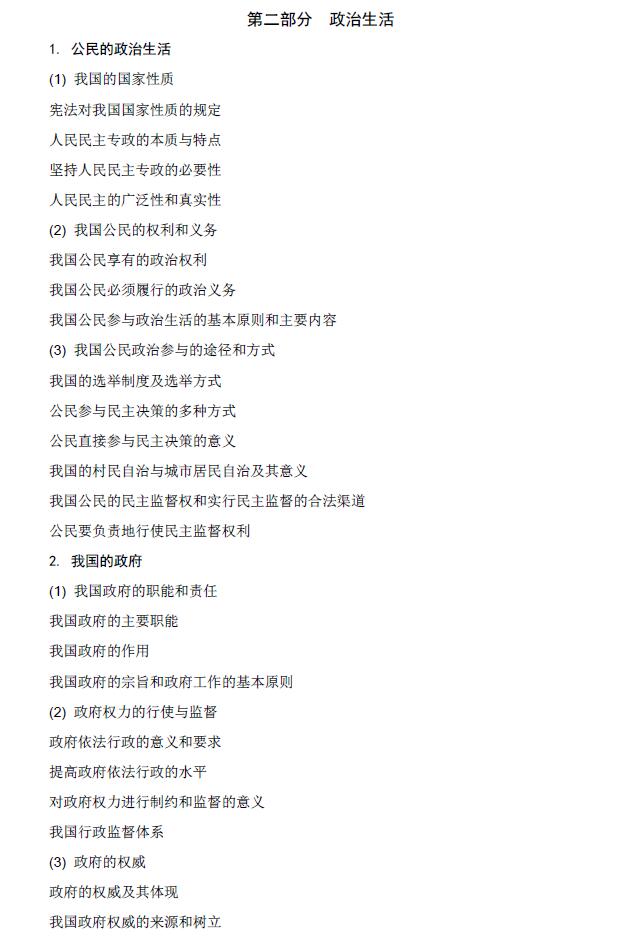 第二部分　政治生活

1. 公民的政治生活

(1) 我国的国家性质

宪法对我国国家性质的规定

人民民主专政的本质与特点

坚持人民民主专政的必要性

人民民主的广泛性和真实性

(2) 我国公民的权利和义务

我国公民享有的政治权利

我国公民必须履行的政治义务

我国公民参与政治生活的基本原则和主要内容

(3) 我国公民政治参与的途径和方式

我国的选举制度及选举方式

公民参与民主决策的多种方式

公民直接参与民主决策的意义

我国的村民自治与城市居民自治及其意义

我国公民的民主监督权和实行民主监督的合法渠道

公民要负责地行使民主监督权利

2. 我国的政府

(1) 我国政府的职能和责任

我国政府的主要职能

我国政府的作用

我国政府的宗旨和政府工作的基本原则

(2) 政府权力的行使与监督

政府依法行政的意义和要求

提高政府依法行政的水平

对政府权力进行制约和监督的意义

我国行政监督体系

(3) 政府的权威

政府的权威及其体现

我国政府权威的来源和树立